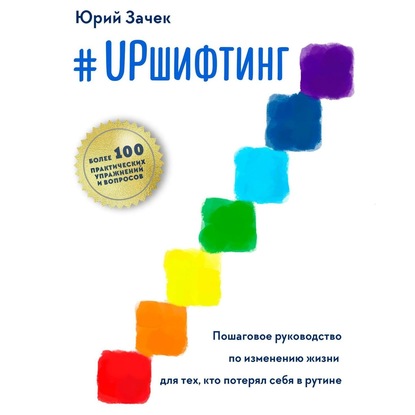 Юрий Зачек

#UPшифтинг

БОЛЕЕ 100 ПРАКТИЧЕСКИХ УПРАЖНЕНИЙ И ВОПРОСОВ

Пошаговое руководство по изменению жизни для тех, кто потерял себя в рутине